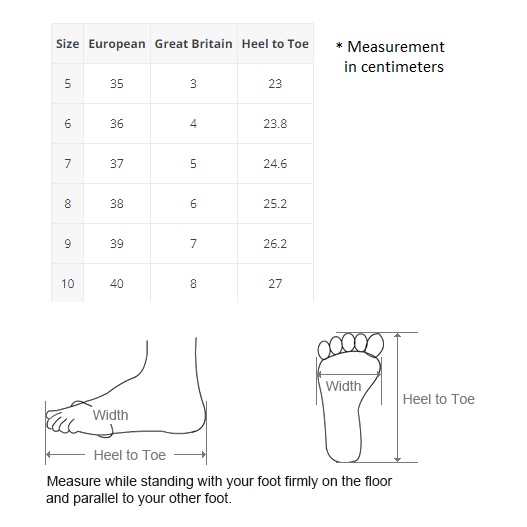 | Size | European | Great Britain | Heel to Toe |
|---|---|---|---|
| 5 | 35 | 3 | 23 |
| 6 | 36 | 4 | 23.8 |
| 7 | 37 | 5 | 24.6 |
| 8 | 38 | 6 | 25.2 |
| 9 | 39 | 7 | 26.2 |
| 10 | 40 | 8 | 27 |

* Measurement in centimeters

Width

Heel to Toe

Width

Heel to Toe

Measure while standing with your foot firmly on the floor and parallel to your other foot.